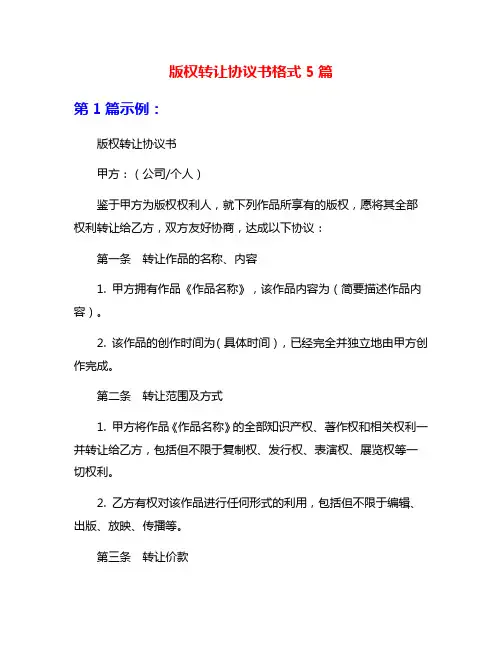 版权转让协议书格式 5 篇

第 1 篇示例：

版权转让协议书

甲方：（公司/个人）

鉴于甲方为版权权利人，就下列作品所享有的版权，愿将其全部权利转让给乙方，双方友好协商，达成以下协议：

第一条　转让作品的名称、内容

1. 甲方拥有作品《作品名称》，该作品内容为（简要描述作品内容）。

2. 该作品的创作时间为（具体时间），已经完全并独立地由甲方创作完成。

第二条　转让范围及方式

1. 甲方将作品《作品名称》的全部知识产权、著作权和相关权利一并转让给乙方，包括但不限于复制权、发行权、表演权、展览权等一切权利。

2. 乙方有权对该作品进行任何形式的利用，包括但不限于编辑、出版、放映、传播等。

第三条　转让价款